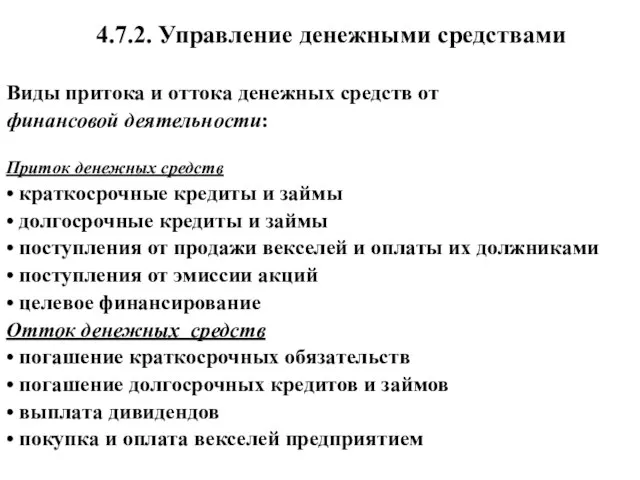 4.7.2. Управление денежными средствами

Виды притока и оттока денежных средств от финансовой деятельности:

Приток денежных средств
• краткосрочные кредиты и займы
• долгосрочные кредиты и займы
• поступления от продажи векселей и оплаты их должниками
• поступления от эмиссии акций
• целевое финансирование
Отток денежных средств
• погашение краткосрочных обязательств
• погашение долгосрочных кредитов и займов
• выплата дивидендов
• покупка и оплата векселей предприятием